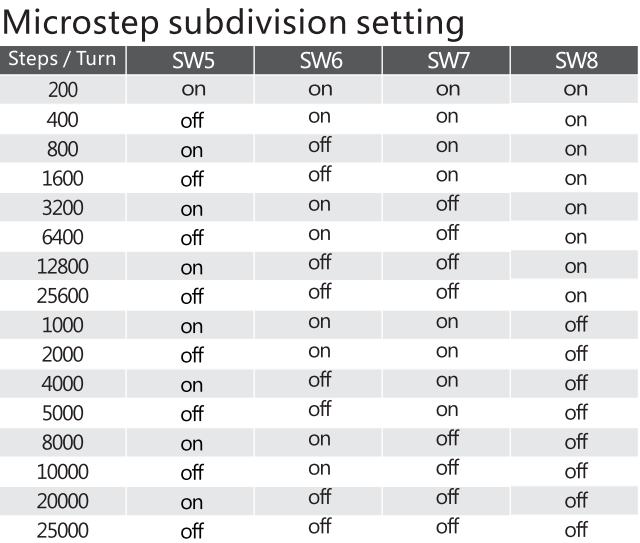 Microstep subdivision setting

| Steps / Turn | SW5 | SW6 | SW7 | SW8 |
|---|---|---|---|---|
| 200 | on | on | on | on |
| 400 | off | on | on | on |
| 800 | on | off | on | on |
| 1600 | off | off | on | on |
| 3200 | on | on | off | on |
| 6400 | off | on | off | on |
| 12800 | on | off | off | on |
| 25600 | off | off | off | on |
| 1000 | on | on | on | off |
| 2000 | off | on | on | off |
| 4000 | on | off | on | off |
| 5000 | off | off | on | off |
| 8000 | on | on | off | off |
| 10000 | off | on | off | off |
| 20000 | on | off | off | off |
| 25000 | off | off | off | off |